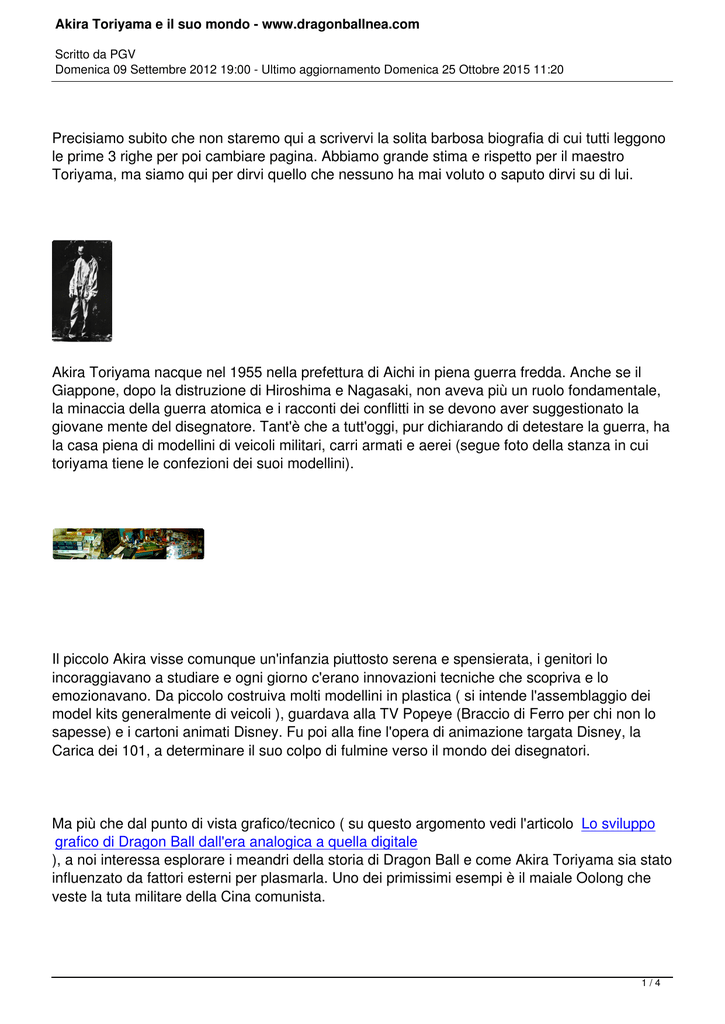 Akira Toriyama e il suo mondo - www.dragonballnea.com

Scritto da PGV
Domenica 09 Settembre 2012 19:00 - Ultimo aggiornamento Domenica 25 Ottobre 2015 11:20

Precisiamo subito che non staremo qui a scrivervi la solita barbosa biografia di cui tutti leggono le prime 3 righe per poi cambiare pagina. Abbiamo grande stima e rispetto per il maestro Toriyama, ma siamo qui per dirvi quello che nessuno ha mai voluto o saputo dirvi su di lui.

Akira Toriyama nacque nel 1955 nella prefettura di Aichi in piena guerra fredda. Anche se il Giappone, dopo la distruzione di Hiroshima e Nagasaki, non aveva più un ruolo fondamentale, la minaccia della guerra atomica e i racconti dei conflitti in se devono aver suggestionato la giovane mente del disegnatore. Tant'è che a tutt'oggi, pur dichiarando di detestare la guerra, ha la casa piena di modellini di veicoli militari, carri armati e aerei (segue foto della stanza in cui toriyama tiene le confezioni dei suoi modellini).

Il piccolo Akira visse comunque un'infanzia piuttosto serena e spensierata, i genitori lo incoraggiavano a studiare e ogni giorno c'erano innovazioni tecniche che scopriva e lo emozionavano. Da piccolo costruiva molti modellini in plastica ( si intende l'assemblaggio dei model kits generalmente di veicoli ), guardava alla TV Popeye (Braccio di Ferro per chi non lo sapesse) e i cartoni animati Disney. Fu poi alla fine l'opera di animazione targata Disney, la Carica dei 101, a determinare il suo colpo di fulmine verso il mondo dei disegnatori.

Ma più che dal punto di vista grafico/tecnico ( su questo argomento vedi l'articolo Lo sviluppo grafico di Dragon Ball dall'era analogica a quella digitale ), a noi interessa esplorare i meandri della storia di Dragon Ball e come Akira Toriyama sia stato influenzato da fattori esterni per plasmarla. Uno dei primissimi esempi è il maiale Oolong che veste la tuta militare della Cina comunista.

1 / 4